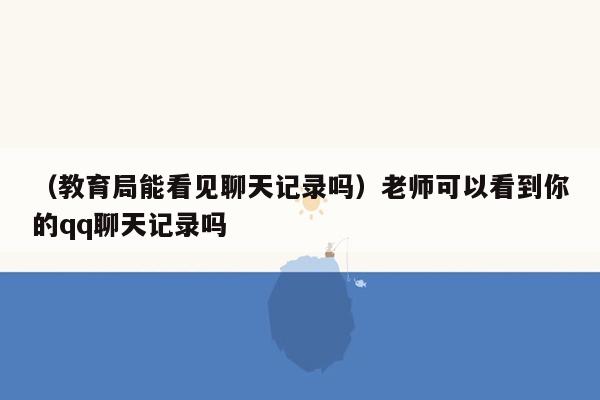 （教育局能看见聊天记录吗）老师可以看到你的qq聊天记录吗